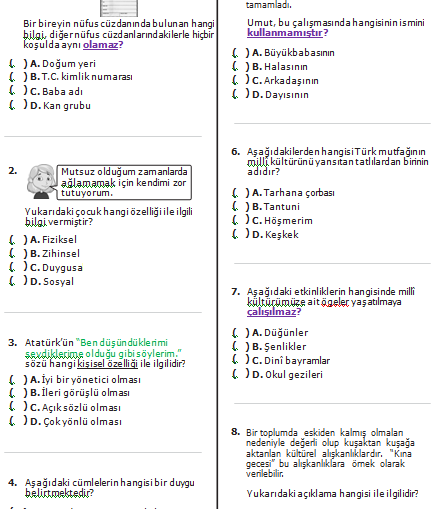 Bir bireyin nüfus cüzdanında bulunan hangi bilgi, diğer nüfus cüzdanlarındakilerle hiçbir koşulda aynı olamaz?

( ) A. Doğum yeri
( ) B. T.C. kimlik numarası
( ) C. Baba adı
( ) D. Kan grubu

2. Mutsuz olduğum zamanlarda ağlamamak için kendimi zor tutuyorum.

Yukarıdaki çocuk hangi özelliği ile ilgili bilgi vermiştir?

( ) A. Fiziksel
( ) B. Zihinsel
( ) C. Duygusa
( ) D. Sosyal

3. Atatürk'ün "Ben düşündüklerimi sevdiklerime olduğu gibi söylerim." sözü hangi kişisel özelliği ile ilgilidir?

( ) A. İyi bir yönetici olması
( ) B. İleri görüşlü olması
( ) C. Açık sözlü olması
( ) D. Çok yönlü olması

4. Aşağıdaki cümlelerin hangisi bir duygu belirtmektedir?

tamamladı.

Umut, bu çalışmasında hangisinin ismini kullanmamıştır?

( ) A. Büyükbabasının
( ) B. Halasının
( ) C. Arkadaşının
( ) D. Dayısının

6. Aşağıdakilerden hangisi Türk mutfağının millî kültürünü yansıtan tatlılardan birinin adıdır?

( ) A. Tarhana çorbası
( ) B. Tantuni
( ) C. Höşmerim
( ) D. Keşkek

7. Aşağıdaki etkinliklerin hangisinde millî kültürümüze ait ögeler yaşatılmaya çalışılmaz?

( ) A. Düğünler
( ) B. Şenlikler
( ) C. Dinî bayramlar
( ) D. Okul gezileri

8. Bir toplumda eskiden kalmış olmaları nedeniyle değerli olup kuşaktan kuşağa aktarılan kültürel alışkanlıklardır. "Kına gecesi" bu alışkanlıklara örnek olarak verilebilir.

Yukarıdaki açıklama hangisi ile ilgilidir?